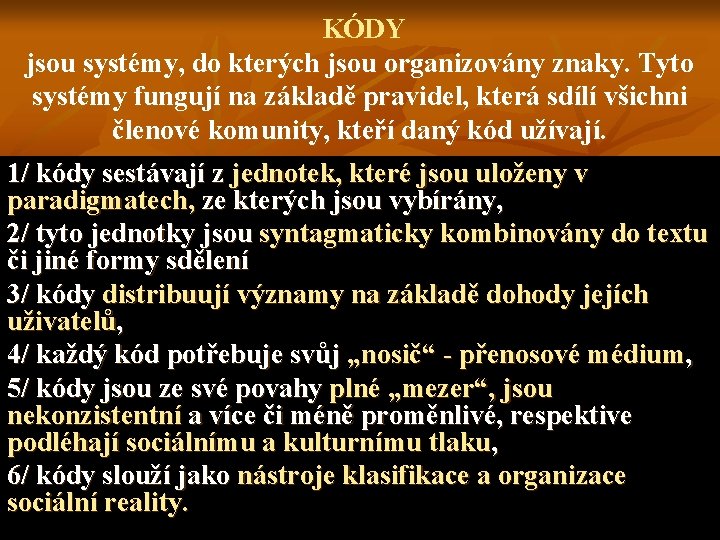 KÓDY
jsou systémy, do kterých jsou organizovány znaky. Tyto systémy fungují na základě pravidel, která sdílí všichni členové komunity, kteří daný kód užívají.

1/ kódy sestávají z jednotek, které jsou uloženy v paradigmatech, ze kterých jsou vybírány,

2/ tyto jednotky jsou syntagmaticky kombinovány do textu či jiné formy sdělení

3/ kódy distribuují významy na základě dohody jejích uživatelů,

4/ každý kód potřebuje svůj „nosič“ - přenosové médium,

5/ kódy jsou ze své povahy plné „mezer“, jsou nekonzistentní a více či méně proměnlivé, respektive podléhají sociálnímu a kulturnímu tlaku,

6/ kódy slouží jako nástroje klasifikace a organizace sociální reality.